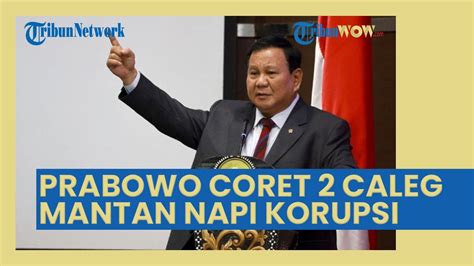 TribunNetwork

TribunWOW.com

PRABOWO CORET 2 CALEG MANTAN NAPI KORUPSI